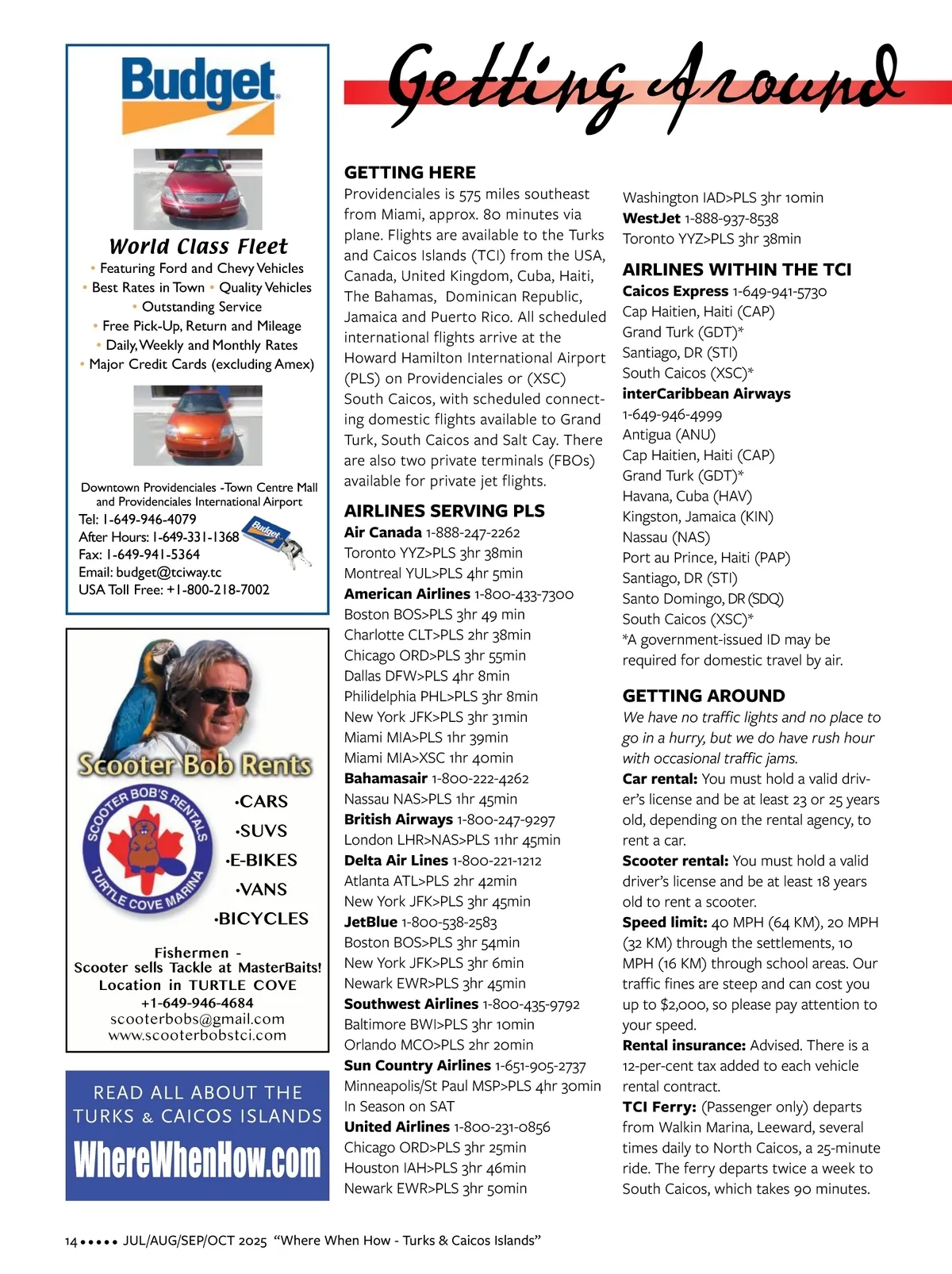 Budget

World Class Fleet
• Featuring Ford and Chevy Vehicles
• Best Rates in Town • Quality Vehicles
• Outstanding Service
• Free Pick-Up, Return and Mileage
• Daily, Weekly and Monthly Rates
• Major Credit Cards (excluding Amex)

Downtown Providenciales -Town Centre Mall and Providenciales International Airport
Tel: 1-649-946-4079
After Hours: 1-649-331-1368
Fax: 1-649-941-5364
Email: budget@tciway.tc
USA Toll Free: +1-800-218-7002

Budget

Scooter Bob Rents

SCOOTER BOB'S RENTALS
TURTLE COVE MARINA

•CARS
•SUVS
•E-BIKES
•VANS
•BICYCLES

Fishermen - Scooter sells Tackle at MasterBaits! Location in TURTLE COVE
+1-649-946-4684
scooterbobs@gmail.com
www.scooterbobstci.com

READ ALL ABOUT THE TURKS & CAICOS ISLANDS
WhereWhenHow.com

Getting Around

GETTING HERE
Providenciales is 575 miles southeast from Miami, approx. 80 minutes via plane. Flights are available to the Turks and Caicos Islands (TCI) from the USA, Canada, United Kingdom, Cuba, Haiti, The Bahamas, Dominican Republic, Jamaica and Puerto Rico. All scheduled international flights arrive at the Howard Hamilton International Airport (PLS) on Providenciales or (XSC) South Caicos, with scheduled connecting domestic flights available to Grand Turk, South Caicos and Salt Cay. There are also two private terminals (FBOs) available for private jet flights.

AIRLINES SERVING PLS
Air Canada 1-888-247-2262
Toronto YYZ>PLS 3hr 38min
Montreal YUL>PLS 4hr 5min
American Airlines 1-800-433-7300
Boston BOS>PLS 3hr 49 min
Charlotte CLT>PLS 2hr 38min
Chicago ORD>PLS 3hr 55min
Dallas DFW>PLS 4hr 8min
Philidelphia PHL>PLS 3hr 8min
New York JFK>PLS 3hr 31min
Miami MIA>PLS 1hr 39min
Miami MIA>XSC 1hr 40min
Bahamasair 1-800-222-4262
Nassau NAS>PLS 1hr 45min
British Airways 1-800-247-9297
London LHR>NAS>PLS 11hr 45min
Delta Air Lines 1-800-221-1212
Atlanta ATL>PLS 2hr 42min
New York JFK>PLS 3hr 45min
JetBlue 1-800-538-2583
Boston BOS>PLS 3hr 54min
New York JFK>PLS 3hr 6min
Newark EWR>PLS 3hr 45min
Southwest Airlines 1-800-435-9792
Baltimore BWI>PLS 3hr 10min
Orlando MCO>PLS 2hr 20min
Sun Country Airlines 1-651-905-2737
Minneapolis/St Paul MSP>PLS 4hr 30min
In Season on SAT
United Airlines 1-800-231-0856
Chicago ORD>PLS 3hr 25min
Houston IAH>PLS 3hr 46min
Newark EWR>PLS 3hr 50min
Washington IAD>PLS 3hr 10min
WestJet 1-888-937-8538
Toronto YYZ>PLS 3hr 38min

AIRLINES WITHIN THE TCI
Caicos Express 1-649-941-5730
Cap Haitien, Haiti (CAP)
Grand Turk (GDT)*
Santiago, DR (STI)
South Caicos (XSC)*
interCaribbean Airways
1-649-946-4999
Antigua (ANU)
Cap Haitien, Haiti (CAP)
Grand Turk (GDT)*
Havana, Cuba (HAV)
Kingston, Jamaica (KIN)
Nassau (NAS)
Port au Prince, Haiti (PAP)
Santiago, DR (STI)
Santo Domingo, DR (SDQ)
South Caicos (XSC)*
*A government-issued ID may be required for domestic travel by air.

GETTING AROUND
We have no traffic lights and no place to go in a hurry, but we do have rush hour with occasional traffic jams.
Car rental: You must hold a valid driver's license and be at least 23 or 25 years old, depending on the rental agency, to rent a car.
Scooter rental: You must hold a valid driver's license and be at least 18 years old to rent a scooter.
Speed limit: 40 MPH (64 KM), 20 MPH (32 KM) through the settlements, 10 MPH (16 KM) through school areas. Our traffic fines are steep and can cost you up to $2,000, so please pay attention to your speed.
Rental insurance: Advised. There is a 12-per-cent tax added to each vehicle rental contract.
TCI Ferry: (Passenger only) departs from Walkin Marina, Leeward, several times daily to North Caicos, a 25-minute ride. The ferry departs twice a week to South Caicos, which takes 90 minutes.

14 ••••• JUL/AUG/SEP/OCT 2025 "Where When How - Turks & Caicos Islands"